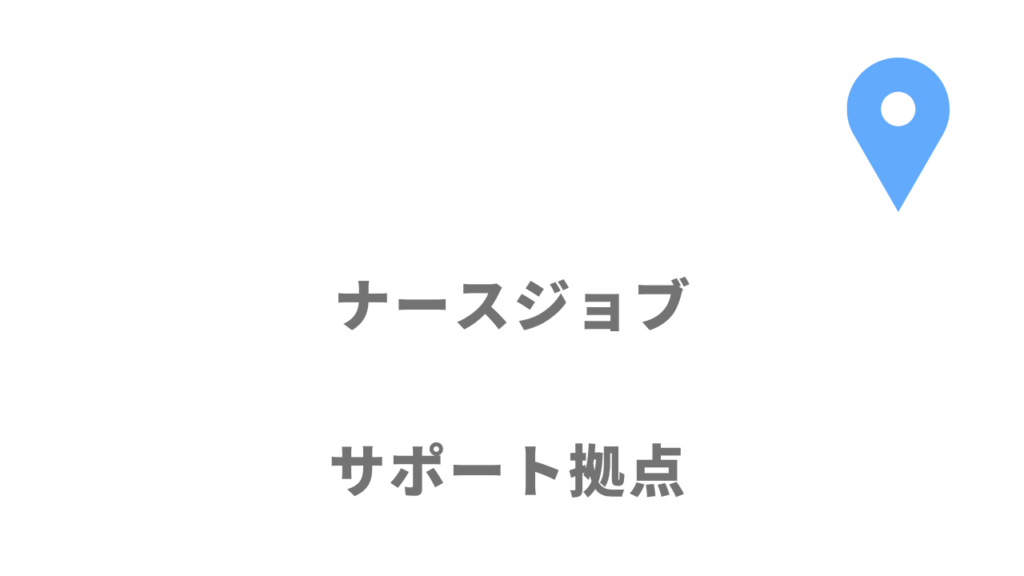 ナースジョブ

サポート拠点